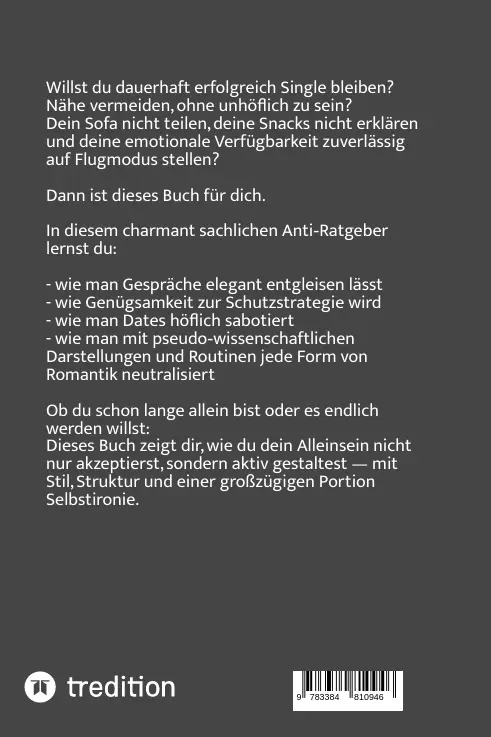 Willst du dauerhaft erfolgreich Single bleiben? Nähe vermeiden, ohne unhöflich zu sein? Dein Sofa nicht teilen, deine Snacks nicht erklären und deine emotionale Verfügbarkeit zuverlässig auf Flugmodus stellen?

Dann ist dieses Buch für dich.

In diesem charmant sachlichen Anti-Ratgeber lernst du:

- wie man Gespräche elegant entgleisen lässt
- wie Genügsamkeit zur Schutzstrategie wird
- wie man Dates höflich sabotiert
- wie man mit pseudo-wissenschaftlichen Darstellungen und Routinen jede Form von Romantik neutralisiert

Ob du schon lange allein bist oder es endlich werden willst:
Dieses Buch zeigt dir, wie du dein Alleinsein nicht nur akzeptierst, sondern aktiv gestaltest — mit Stil, Struktur und einer großzügigen Portion Selbstironie.

tredition

9 783384 810946